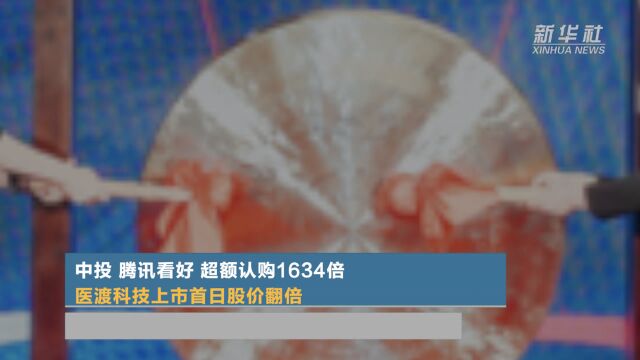 新华社
XINHUA NEWS

中投 腾讯看好 超额认购1634倍
医渡科技上市首日股价翻倍